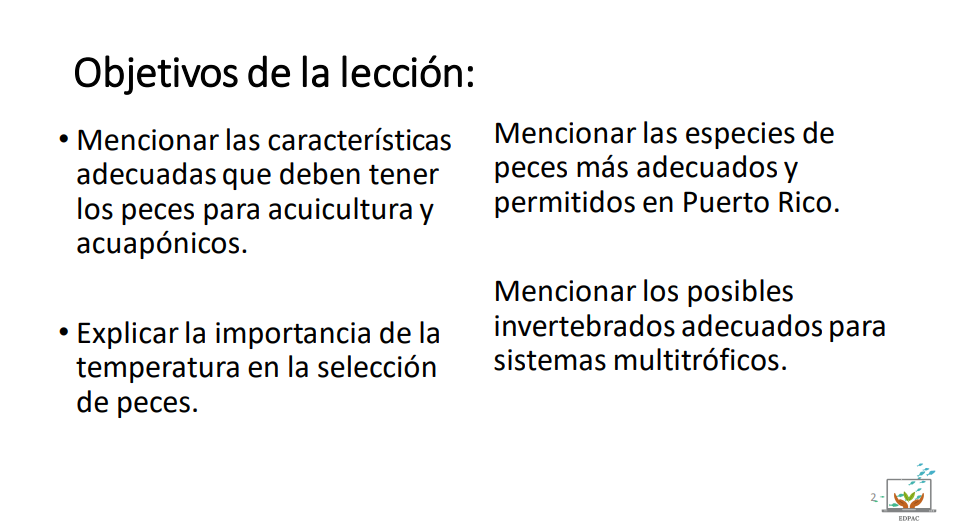 Objetivos de la lección:

• Mencionar las características adecuadas que deben tener los peces para acuicultura y acuapónicos.

• Explicar la importancia de la temperatura en la selección de peces.

Mencionar las especies de peces más adecuados y permitidos en Puerto Rico.

Mencionar los posibles invertebrados adecuados para sistemas multitróficos.

2

EDPAC